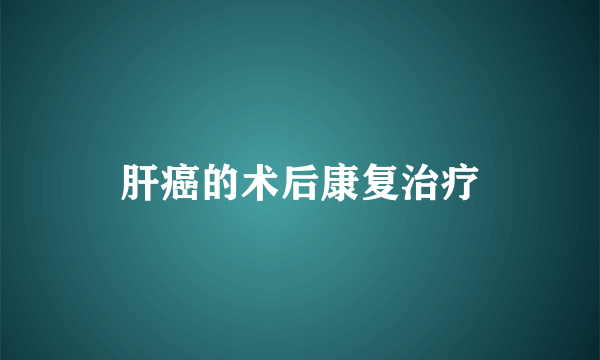 肝癌的术后康复治疗